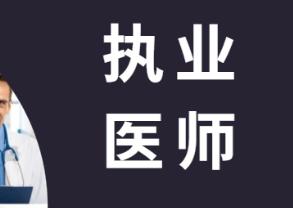 执业
医师